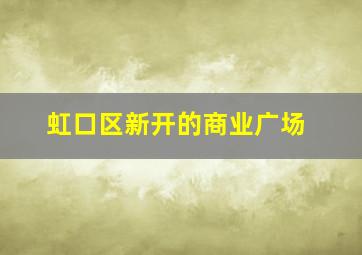 虹口区新开的商业广场